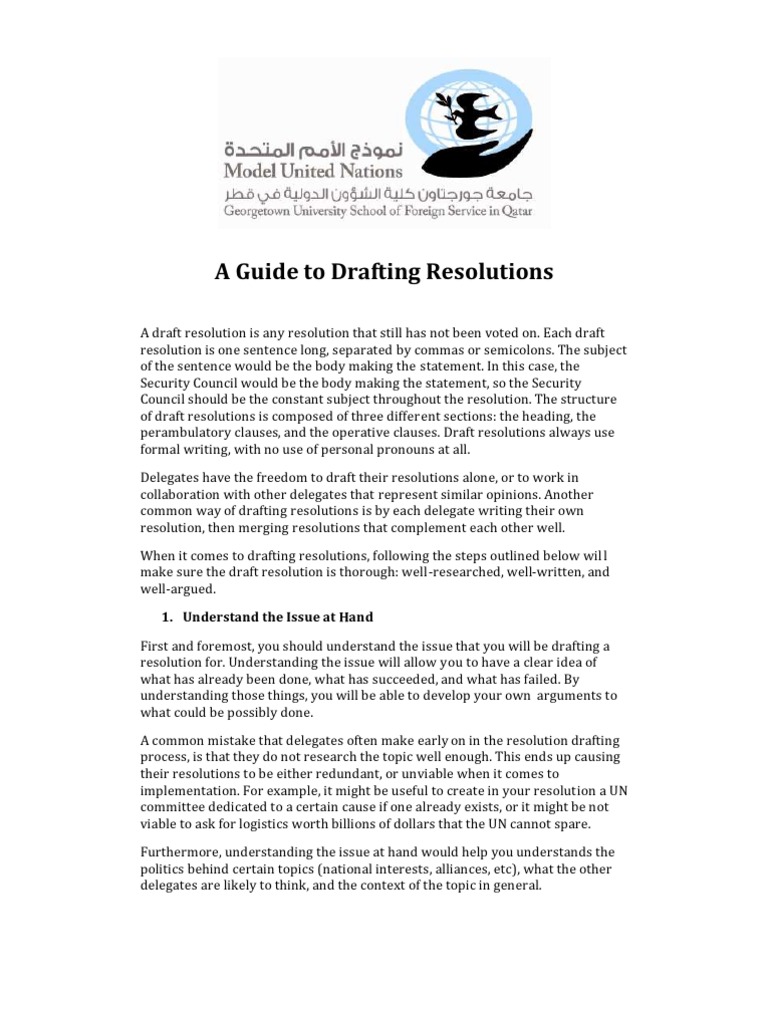 نموذج الأمم المتحدة
Model United Nations
جامعة جورجتاون كلية الشؤون الدولية في قطر
Georgetown University School of Foreign Service in Qatar

A Guide to Drafting Resolutions

A draft resolution is any resolution that still has not been voted on. Each draft resolution is one sentence long, separated by commas or semicolons. The subject of the sentence would be the body making the statement. In this case, the Security Council would be the body making the statement, so the Security Council should be the constant subject throughout the resolution. The structure of draft resolutions is composed of three different sections: the heading, the perambulatory clauses, and the operative clauses. Draft resolutions always use formal writing, with no use of personal pronouns at all.

Delegates have the freedom to draft their resolutions alone, or to work in collaboration with other delegates that represent similar opinions. Another common way of drafting resolutions is by each delegate writing their own resolution, then merging resolutions that complement each other well.

When it comes to drafting resolutions, following the steps outlined below will make sure the draft resolution is thorough: well-researched, well-written, and well-argued.

1. Understand the Issue at Hand

First and foremost, you should understand the issue that you will be drafting a resolution for. Understanding the issue will allow you to have a clear idea of what has already been done, what has succeeded, and what has failed. By understanding those things, you will be able to develop your own arguments to what could be possibly done.

A common mistake that delegates often make early on in the resolution drafting process, is that they do not research the topic well enough. This ends up causing their resolutions to be either redundant, or unviable when it comes to implementation. For example, it might be useful to create in your resolution a UN committee dedicated to a certain cause if one already exists, or it might be not viable to ask for logistics worth billions of dollars that the UN cannot spare.

Furthermore, understanding the issue at hand would help you understands the politics behind certain topics (national interests, alliances, etc), what the other delegates are likely to think, and the context of the topic in general.